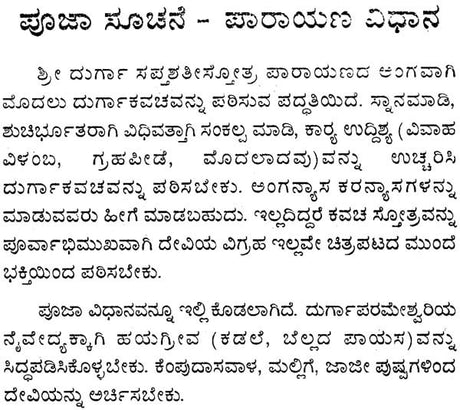 ಪೂಜಾ ಸೂಚನೆ - ಪಾರಾಯಣ ವಿಧಾನ

ಶ್ರೀ ದುರ್ಗಾ ಸಪ್ತಶತೀಸ್ತೋತ್ರ ಪಾರಾಯಣದ ಅಂಗವಾಗಿ ಮೊದಲು ದುರ್ಗಾಕವಚವನ್ನು ಪಠಿಸುವ ಪದ್ಧತಿಯಿದೆ. ಸ್ನಾನಮಾಡಿ, ಶುಚಿರ್ಭೂತರಾಗಿ ವಿಧಿವತ್ತಾಗಿ ಸಂಕಲ್ಪ ಮಾಡಿ, ಕಾರ್ಯ ಉದ್ದಿಶ್ಯ (ವಿವಾಹ ವಿಳಂಬ, ಗ್ರಹಪೀಡೆ, ಮೊದಲಾದವು)ವನ್ನು ಉಚ್ಚರಿಸಿ ದುರ್ಗಾಕವಚವನ್ನು ಪಠಿಸಬೇಕು. ಅಂಗನ್ಯಾಸ ಕರನ್ಯಾಸಗಳನ್ನು ಮಾಡುವವರು ಹೀಗೆ ಮಾಡಬಹುದು. ಇಲ್ಲದಿದ್ದರೆ ಕವಚ ಸ್ತೋತ್ರವನ್ನು ಪೂರ್ವಾಭಿಮುಖವಾಗಿ ದೇವಿಯ ವಿಗ್ರಹ ಇಲ್ಲವೇ ಚಿತ್ರಪಟದ ಮುಂದೆ ಭಕ್ತಿಯಿಂದ ಪಠಿಸಬೇಕು.

ಪೂಜಾ ವಿಧಾನವನ್ನೂ ಇಲ್ಲಿ ಕೊಡಲಾಗಿದೆ. ದುರ್ಗಾಪರಮೇಶ್ವರಿಯ ನೈವೇದ್ಯಕ್ಕಾಗಿ ಹಯಗ್ರೀವ (ಕಡಲೆ, ಬೆಲ್ಲದ ಪಾಯಸ)ವನ್ನು ಸಿದ್ಧಪಡಿಸಿಕೊಳ್ಳಬೇಕು. ಕೆಂಪುದಾಸವಾಳ, ಮಲ್ಲಿಗೆ, ಜಾಜೀ ಪುಷ್ಪಗಳಿಂದ ದೇವಿಯನ್ನು ಅರ್ಚಿಸಬೇಕು.